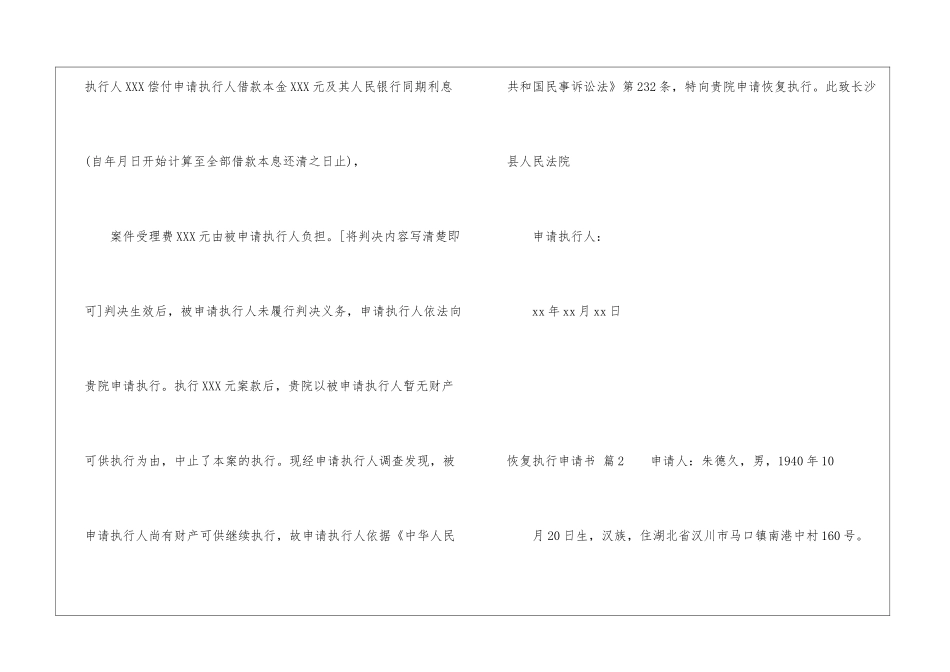 执行人XXX偿付申请执行人借款本金XXX元及其人民银行同期利息(自年月日开始计算至全部借款本息还清之日止)，

案件受理费XXX元由被申请执行人负担。[将判决内容写清楚即可]判决生效后，被申请执行人未履行判决义务，申请执行人依法向贵院申请执行。执行XXX元案款后，贵院以被申请执行人暂无财产可供执行为由，中止了本案的执行。现经申请执行人调查发现，被申请执行人尚有财产可供继续执行，故申请执行人依据《中华人民共和国民事诉讼法》第232条，特向贵院申请恢复执行。此致长沙县人民法院

申请执行人：

xx年xx月xx日

恢复执行申请书 篇2 申请人：朱德久，男，1940年10月20日生，汉族，住湖北省汉川市马口镇南港中村160号。